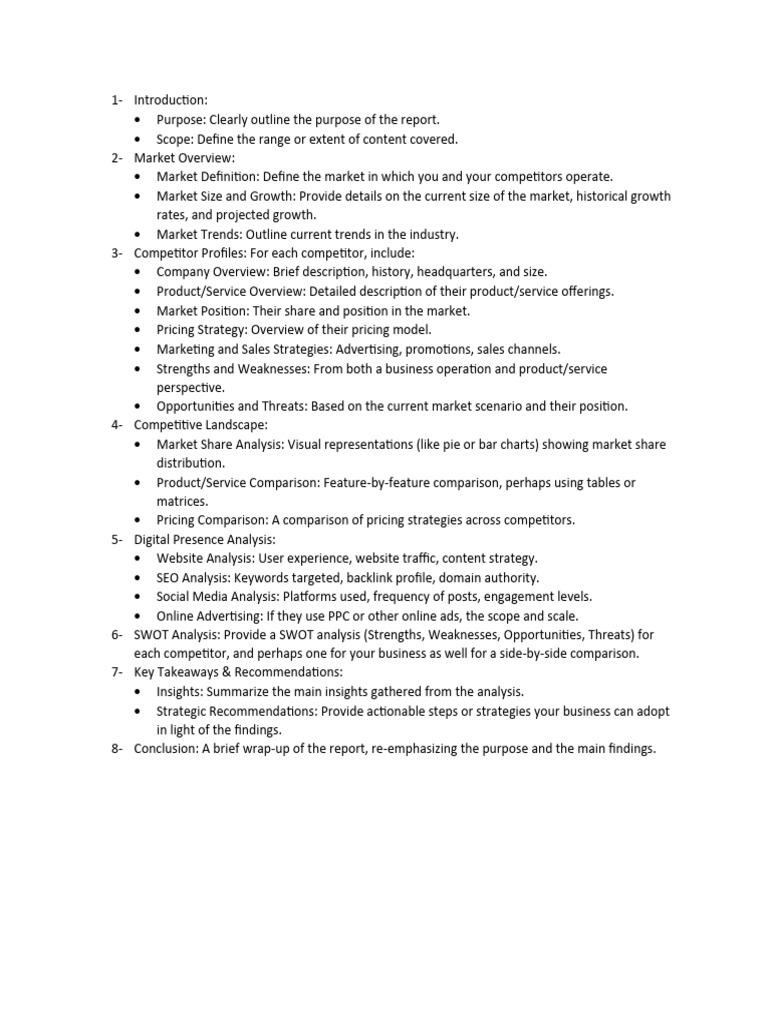 1- Introduction:
• Purpose: Clearly outline the purpose of the report.
• Scope: Define the range or extent of content covered.
2- Market Overview:
• Market Definition: Define the market in which you and your competitors operate.
• Market Size and Growth: Provide details on the current size of the market, historical growth rates, and projected growth.
• Market Trends: Outline current trends in the industry.
3- Competitor Profiles: For each competitor, include:
• Company Overview: Brief description, history, headquarters, and size.
• Product/Service Overview: Detailed description of their product/service offerings.
• Market Position: Their share and position in the market.
• Pricing Strategy: Overview of their pricing model.
• Marketing and Sales Strategies: Advertising, promotions, sales channels.
• Strengths and Weaknesses: From both a business operation and product/service perspective.
• Opportunities and Threats: Based on the current market scenario and their position.
4- Competitive Landscape:
• Market Share Analysis: Visual representations (like pie or bar charts) showing market share distribution.
• Product/Service Comparison: Feature-by-feature comparison, perhaps using tables or matrices.
• Pricing Comparison: A comparison of pricing strategies across competitors.
5- Digital Presence Analysis:
• Website Analysis: User experience, website traffic, content strategy.
• SEO Analysis: Keywords targeted, backlink profile, domain authority.
• Social Media Analysis: Platforms used, frequency of posts, engagement levels.
• Online Advertising: If they use PPC or other online ads, the scope and scale.
6- SWOT Analysis: Provide a SWOT analysis (Strengths, Weaknesses, Opportunities, Threats) for each competitor, and perhaps one for your business as well for a side-by-side comparison.
7- Key Takeaways & Recommendations:
• Insights: Summarize the main insights gathered from the analysis.
• Strategic Recommendations: Provide actionable steps or strategies your business can adopt in light of the findings.
8- Conclusion: A brief wrap-up of the report, re-emphasizing the purpose and the main findings.